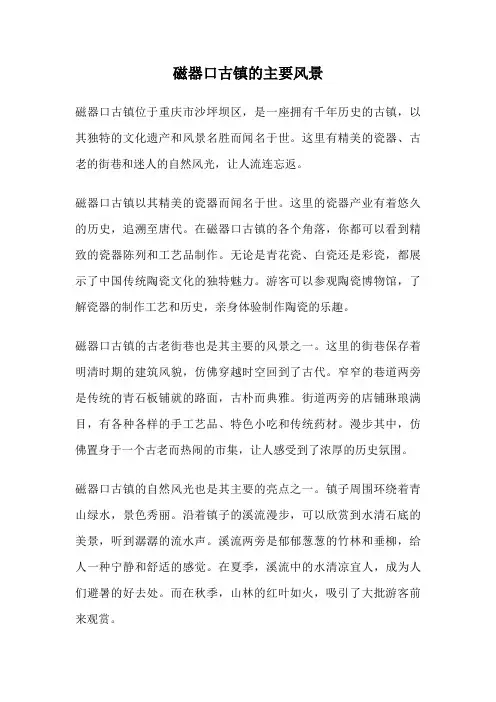 磁器口古镇的主要风景

磁器口古镇位于重庆市沙坪坝区，是一座拥有千年历史的古镇，以其独特的文化遗产和风景名胜而闻名于世。这里有精美的瓷器、古老的街巷和迷人的自然风光，让人流连忘返。

磁器口古镇以其精美的瓷器而闻名于世。这里的瓷器产业有着悠久的历史，追溯至唐代。在磁器口古镇的各个角落，你都可以看到精致的瓷器陈列和工艺品制作。无论是青花瓷、白瓷还是彩瓷，都展示了中国传统陶瓷文化的独特魅力。游客可以参观陶瓷博物馆，了解瓷器的制作工艺和历史，亲身体验制作陶瓷的乐趣。

磁器口古镇的古老街巷也是其主要的风景之一。这里的街巷保存着明清时期的建筑风貌，仿佛穿越时空回到了古代。窄窄的巷道两旁是传统的青石板铺就的路面，古朴而典雅。街道两旁的店铺琳琅满目，有各种各样的手工艺品、特色小吃和传统药材。漫步其中，仿佛置身于一个古老而热闹的市集，让人感受到了浓厚的历史氛围。

磁器口古镇的自然风光也是其主要的亮点之一。镇子周围环绕着青山绿水，景色秀丽。沿着镇子的溪流漫步，可以欣赏到水清石底的美景，听到潺潺的流水声。溪流两旁是郁郁葱葱的竹林和垂柳，给人一种宁静和舒适的感觉。在夏季，溪流中的水清凉宜人，成为人们避暑的好去处。而在秋季，山林的红叶如火，吸引了大批游客前来观赏。